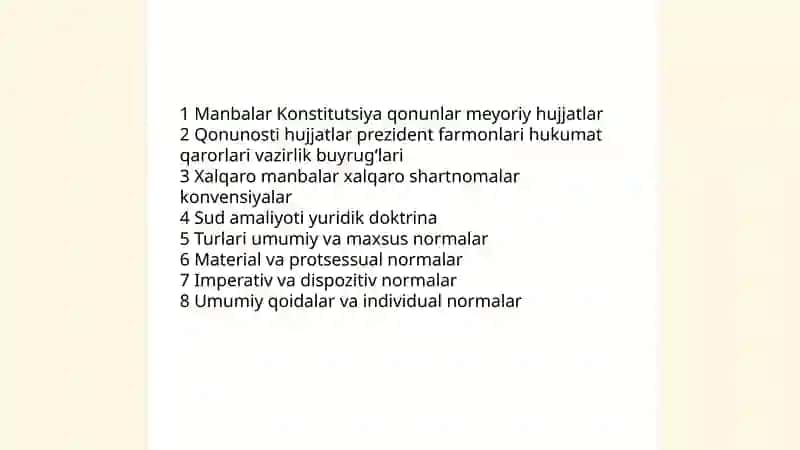 1 Manbalar Konstitutsiya qonunlar meyoriy hujjatlar
2 Qonunosti hujjatlar prezident farmonlari hukumat qarorlari vazirlik buyrug'lari
3 Xalqaro manbalar xalqaro shartnomalar konvensiyalar
4 Sud amaliyoti yuridik doktrina
5 Turlari umumiy va maxsus normalar
6 Material va protsessual normalar
7 Imperativ va dispozitiv normalar
8 Umumiy qoidalar va individual normalar